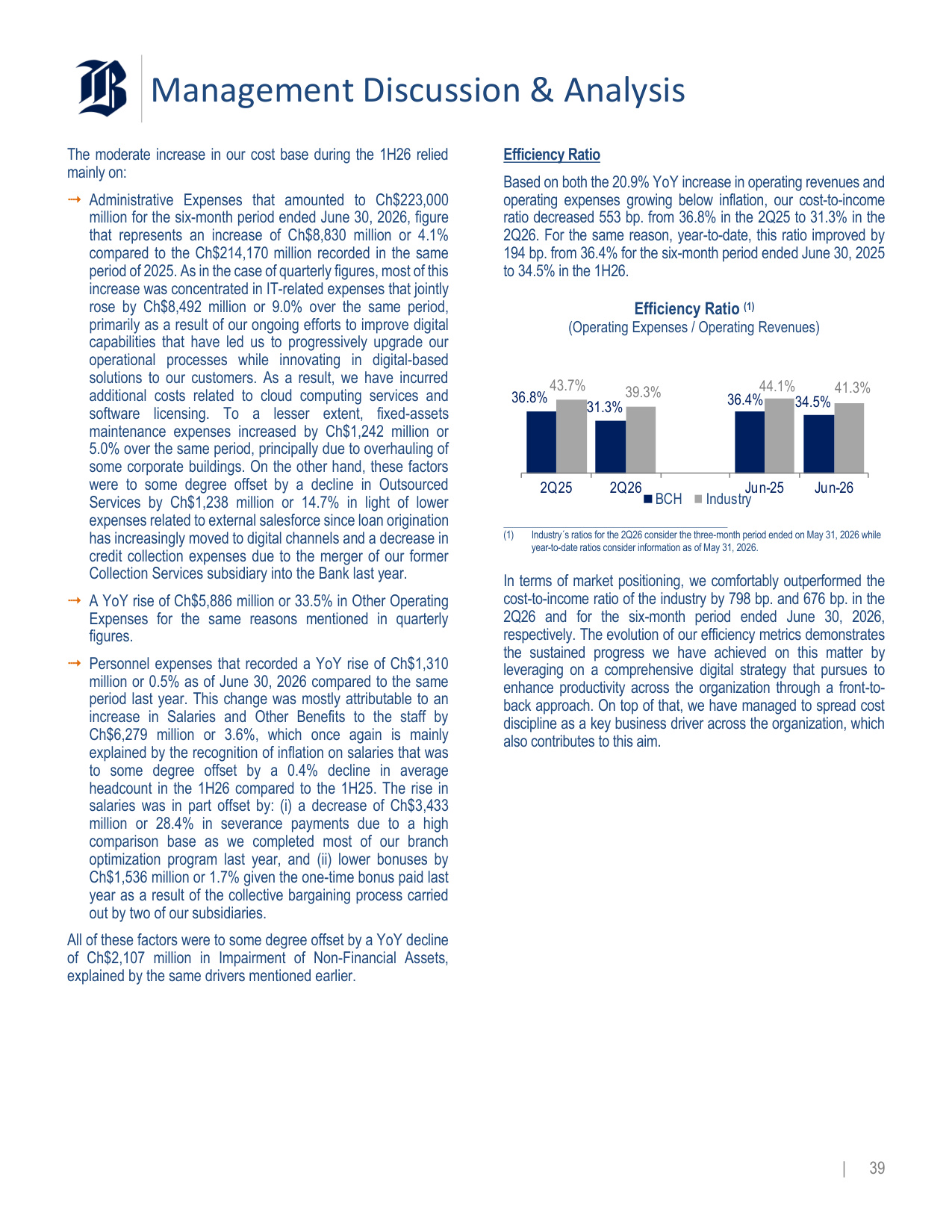 Management Discussion & Analysis

The moderate increase in our cost base during the 1H26 relied mainly on:

→ Administrative Expenses that amounted to Ch$223,000 million for the six-month period ended June 30, 2026, figure that represents an increase of Ch$8,830 million or 4.1% compared to the Ch$214,170 million recorded in the same period of 2025. As in the case of quarterly figures, most of this increase was concentrated in IT-related expenses that jointly rose by Ch$8,492 million or 9.0% over the same period, primarily as a result of our ongoing efforts to improve digital capabilities that have led us to progressively upgrade our operational processes while innovating in digital-based solutions to our customers. As a result, we have incurred additional costs related to cloud computing services and software licensing. To a lesser extent, fixed-assets maintenance expenses increased by Ch$1,242 million or 5.0% over the same period, principally due to overhauling of some corporate buildings. On the other hand, these factors were to some degree offset by a decline in Outsourced Services by Ch$1,238 million or 14.7% in light of lower expenses related to external salesforce since loan origination has increasingly moved to digital channels and a decrease in credit collection expenses due to the merger of our former Collection Services subsidiary into the Bank last year.

→ A YoY rise of Ch$5,886 million or 33.5% in Other Operating Expenses for the same reasons mentioned in quarterly figures.

→ Personnel expenses that recorded a YoY rise of Ch$1,310 million or 0.5% as of June 30, 2026 compared to the same period last year. This change was mostly attributable to an increase in Salaries and Other Benefits to the staff by Ch$6,279 million or 3.6%, which once again is mainly explained by the recognition of inflation on salaries that was to some degree offset by a 0.4% decline in average headcount in the 1H26 compared to the 1H25. The rise in salaries was in part offset by: (i) a decrease of Ch$3,433 million or 28.4% in severance payments due to a high comparison base as we completed most of our branch optimization program last year, and (ii) lower bonuses by Ch$1,536 million or 1.7% given the one-time bonus paid last year as a result of the collective bargaining process carried out by two of our subsidiaries.

All of these factors were to some degree offset by a YoY decline of Ch$2,107 million in Impairment of Non-Financial Assets, explained by the same drivers mentioned earlier.

Efficiency Ratio

Based on both the 20.9% YoY increase in operating revenues and operating expenses growing below inflation, our cost-to-income ratio decreased 553 bp. from 36.8% in the 2Q25 to 31.3% in the 2Q26. For the same reason, year-to-date, this ratio improved by 194 bp. from 36.4% for the six-month period ended June 30, 2025 to 34.5% in the 1H26.

Efficiency Ratio (1)
(Operating Expenses / Operating Revenues)

36.8% 43.7% 31.3% 39.3% 36.4% 44.1% 34.5% 41.3%
2Q25 2Q26 Jun-25 Jun-26
BCH Industry

(1) Industry´s ratios for the 2Q26 consider the three-month period ended on May 31, 2026 while year-to-date ratios consider information as of May 31, 2026.

In terms of market positioning, we comfortably outperformed the cost-to-income ratio of the industry by 798 bp. and 676 bp. in the 2Q26 and for the six-month period ended June 30, 2026, respectively. The evolution of our efficiency metrics demonstrates the sustained progress we have achieved on this matter by leveraging on a comprehensive digital strategy that pursues to enhance productivity across the organization through a front-to-back approach. On top of that, we have managed to spread cost discipline as a key business driver across the organization, which also contributes to this aim.

| 39